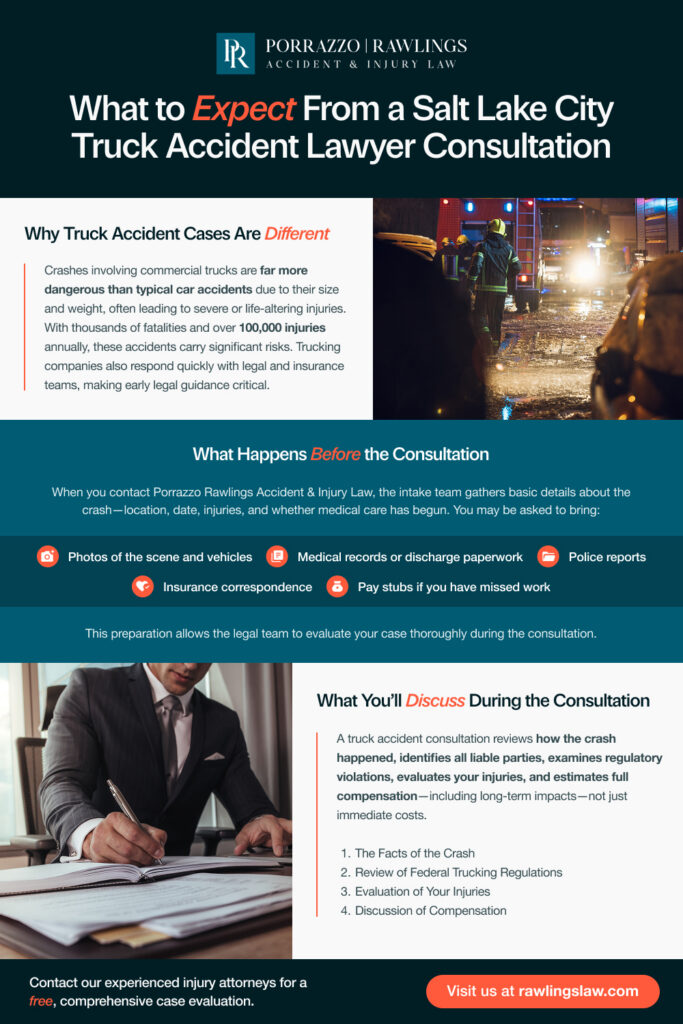 PR PORRAZZO | RAWLINGS
ACCIDENT & INJURY LAW

What to Expect From a Salt Lake City Truck Accident Lawyer Consultation

Why Truck Accident Cases Are Different

Crashes involving commercial trucks are far more dangerous than typical car accidents due to their size and weight, often leading to severe or life-altering injuries. With thousands of fatalities and over 100,000 injuries annually, these accidents carry significant risks. Trucking companies also respond quickly with legal and insurance teams, making early legal guidance critical.

What Happens Before the Consultation

When you contact Porrazzo Rawlings Accident & Injury Law, the intake team gathers basic details about the crash—location, date, injuries, and whether medical care has begun. You may be asked to bring:

Photos of the scene and vehicles
Medical records or discharge paperwork
Police reports
Insurance correspondence
Pay stubs if you have missed work

This preparation allows the legal team to evaluate your case thoroughly during the consultation.

What You'll Discuss During the Consultation

A truck accident consultation reviews how the crash happened, identifies all liable parties, examines regulatory violations, evaluates your injuries, and estimates full compensation—including long-term impacts—not just immediate costs.

1. The Facts of the Crash
2. Review of Federal Trucking Regulations
3. Evaluation of Your Injuries
4. Discussion of Compensation

Contact our experienced injury attorneys for a free, comprehensive case evaluation.

Visit us at rawlingslaw.com